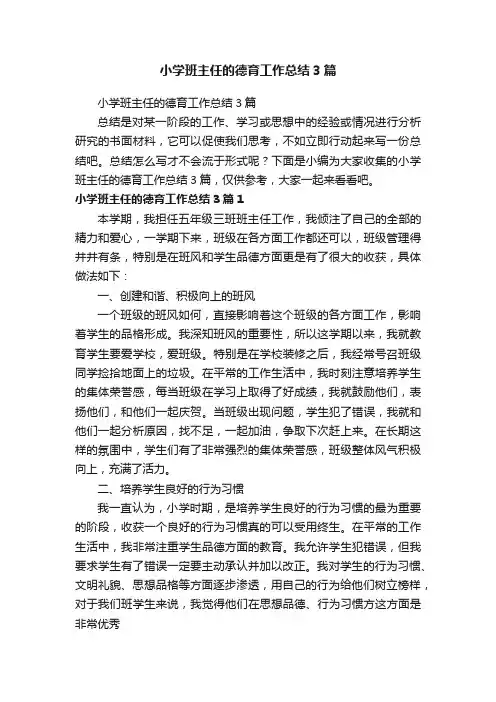 小学班主任的德育工作总结3篇

小学班主任的德育工作总结3篇

总结是对某一阶段的工作、学习或思想中的经验或情况进行分析研究的书面材料，它可以促使我们思考，不如立即行动起来写一份总结吧。总结怎么写才不会流于形式呢？下面是小编为大家收集的小学班主任的德育工作总结3篇，仅供参考，大家一起来看看吧。

小学班主任的德育工作总结3篇1

本学期，我担任五年级三班班主任工作，我倾注了自己的全部的精力和爱心，一学期下来，班级在各方面工作都还可以，班级管理得井井有条，特别是在班风和学生品德方面更是有了很大的收获，具体做法如下：

一、创建和谐、积极向上的班风

一个班级的班风如何，直接影响着这个班级的各方面工作，影响着学生的品格形成。我深知班风的重要性，所以这学期以来，我就教育学生要爱学校，爱班级。特别是在学校装修之后，我经常号召班级同学捡拾地面上的垃圾。在平常的工作生活中，我时刻注意培养学生的集体荣誉感，每当班级在学习上取得了好成绩，我就鼓励他们，表扬他们，和他们一起庆贺。当班级出现问题，学生犯了错误，我就和他们一起分析原因，找不足，一起加油，争取下次赶上来。在长期这样的氛围中，学生们有了非常强烈的集体荣誉感，班级整体风气积极向上，充满了活力。

二、培养学生良好的行为习惯

我一直认为，小学时期，是培养学生良好的行为习惯的最为重要的阶段，收获一个良好的行为习惯真的可以受用终生。在平常的工作生活中，我非常注重学生品德方面的教育。我允许学生犯错误，但我要求学生有了错误一定要主动承认并加以改正。我对学生的行为习惯、文明礼貌、思想品格等方面逐步渗透，用自己的行为给他们树立榜样，对于我们班学生来说，我觉得他们在思想品德、行为习惯方这方面是非常优秀